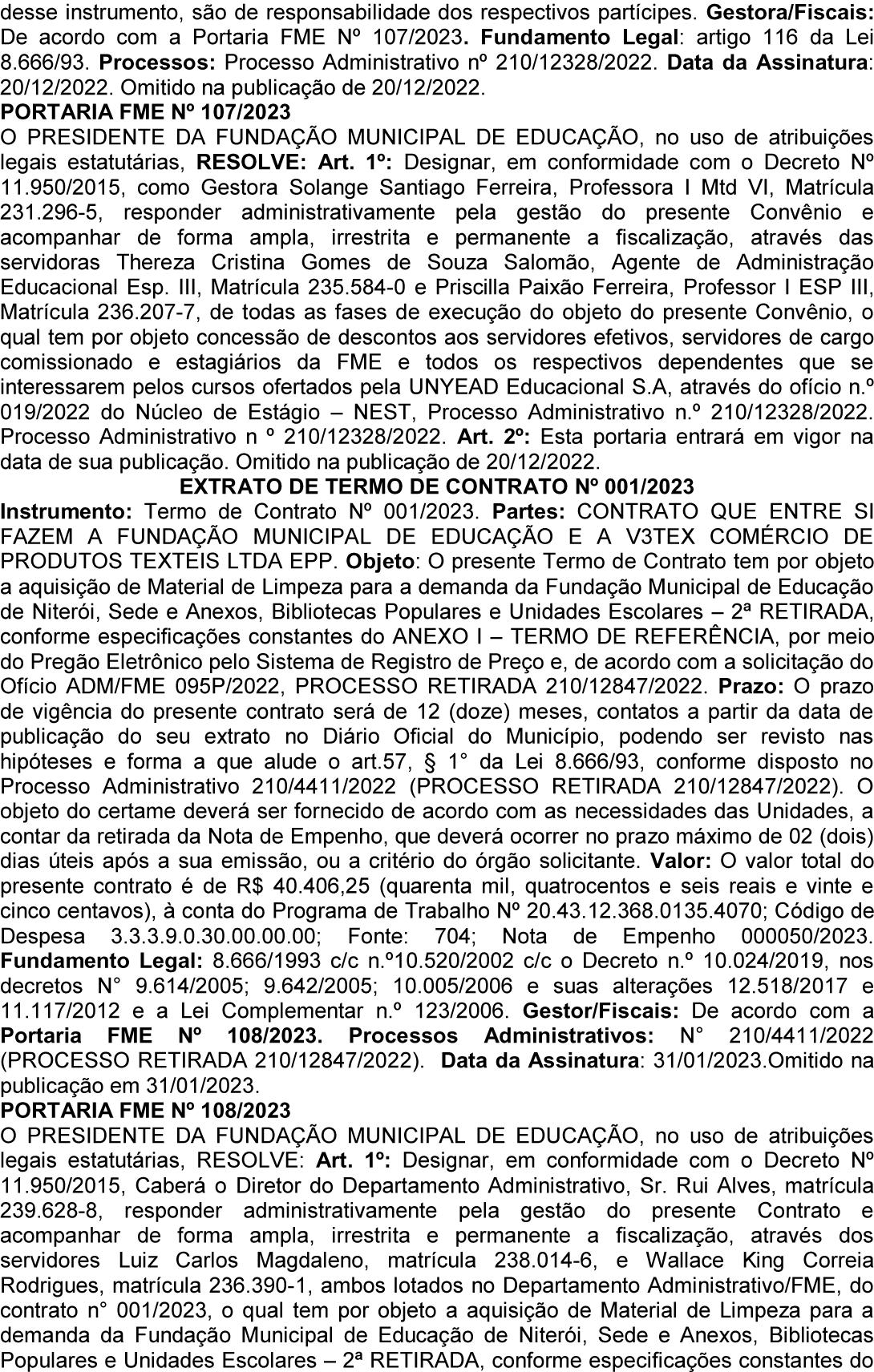 desse instrumento, são de responsabilidade dos respectivos partícipes. Gestora/Fiscais: De acordo com a Portaria FME Nº 107/2023. Fundamento Legal: artigo 116 da Lei 8.666/93. Processos: Processo Administrativo nº 210/12328/2022. Data da Assinatura: 20/12/2022. Omitido na publicação de 20/12/2022.
PORTARIA FME Nº 107/2023
O PRESIDENTE DA FUNDAÇÃO MUNICIPAL DE EDUCAÇÃO, no uso de atribuições legais estatutárias, RESOLVE: Art. 1º: Designar, em conformidade com o Decreto Nº 11.950/2015, como Gestora Solange Santiago Ferreira, Professora I Mtd VI, Matrícula 231.296-5, responder administrativamente pela gestão do presente Convênio e acompanhar de forma ampla, irrestrita e permanente a fiscalização, através das servidoras Thereza Cristina Gomes de Souza Salomão, Agente de Administração Educacional Esp. III, Matrícula 235.584-0 e Priscilla Paixão Ferreira, Professor I ESP III, Matrícula 236.207-7, de todas as fases de execução do objeto do presente Convênio, o qual tem por objeto concessão de descontos aos servidores efetivos, servidores de cargo comissionado e estagiários da FME e todos os respectivos dependentes que se interessarem pelos cursos ofertados pela UNYEAD Educacional S.A, através do ofício n.º 019/2022 do Núcleo de Estágio – NEST, Processo Administrativo n.º 210/12328/2022. Processo Administrativo n º 210/12328/2022. Art. 2º: Esta portaria entrará em vigor na data de sua publicação. Omitido na publicação de 20/12/2022.
EXTRATO DE TERMO DE CONTRATO Nº 001/2023
Instrumento: Termo de Contrato Nº 001/2023. Partes: CONTRATO QUE ENTRE SI FAZEM A FUNDAÇÃO MUNICIPAL DE EDUCAÇÃO E A V3TEX COMÉRCIO DE PRODUTOS TEXTEIS LTDA EPP. Objeto: O presente Termo de Contrato tem por objeto a aquisição de Material de Limpeza para a demanda da Fundação Municipal de Educação de Niterói, Sede e Anexos, Bibliotecas Populares e Unidades Escolares – 2ª RETIRADA, conforme especificações constantes do ANEXO I – TERMO DE REFERÊNCIA, por meio do Pregão Eletrônico pelo Sistema de Registro de Preço e, de acordo com a solicitação do Ofício ADM/FME 095P/2022, PROCESSO RETIRADA 210/12847/2022. Prazo: O prazo de vigência do presente contrato será de 12 (doze) meses, contatos a partir da data de publicação do seu extrato no Diário Oficial do Município, podendo ser revisto nas hipóteses e forma a que alude o art.57, § 1° da Lei 8.666/93, conforme disposto no Processo Administrativo 210/4411/2022 (PROCESSO RETIRADA 210/12847/2022). O objeto do certame deverá ser fornecido de acordo com as necessidades das Unidades, a contar da retirada da Nota de Empenho, que deverá ocorrer no prazo máximo de 02 (dois) dias úteis após a sua emissão, ou a critério do órgão solicitante. Valor: O valor total do presente contrato é de R$ 40.406,25 (quarenta mil, quatrocentos e seis reais e vinte e cinco centavos), à conta do Programa de Trabalho Nº 20.43.12.368.0135.4070; Código de Despesa 3.3.3.9.0.30.00.00.00; Fonte: 704; Nota de Empenho 000050/2023. Fundamento Legal: 8.666/1993 c/c n.º10.520/2002 c/c o Decreto n.º 10.024/2019, nos decretos N° 9.614/2005; 9.642/2005; 10.005/2006 e suas alterações 12.518/2017 e 11.117/2012 e a Lei Complementar n.º 123/2006. Gestor/Fiscais: De acordo com a Portaria FME Nº 108/2023. Processos Administrativos: N° 210/4411/2022 (PROCESSO RETIRADA 210/12847/2022). Data da Assinatura: 31/01/2023.Omitido na publicação em 31/01/2023.
PORTARIA FME Nº 108/2023
O PRESIDENTE DA FUNDAÇÃO MUNICIPAL DE EDUCAÇÃO, no uso de atribuições legais estatutárias, RESOLVE: Art. 1º: Designar, em conformidade com o Decreto Nº 11.950/2015, Caberá o Diretor do Departamento Administrativo, Sr. Rui Alves, matrícula 239.628-8, responder administrativamente pela gestão do presente Contrato e acompanhar de forma ampla, irrestrita e permanente a fiscalização, através dos servidores Luiz Carlos Magdaleno, matrícula 238.014-6, e Wallace King Correia Rodrigues, matrícula 236.390-1, ambos lotados no Departamento Administrativo/FME, do contrato n° 001/2023, o qual tem por objeto a aquisição de Material de Limpeza para a demanda da Fundação Municipal de Educação de Niterói, Sede e Anexos, Bibliotecas Populares e Unidades Escolares – 2ª RETIRADA, conforme especificações constantes do